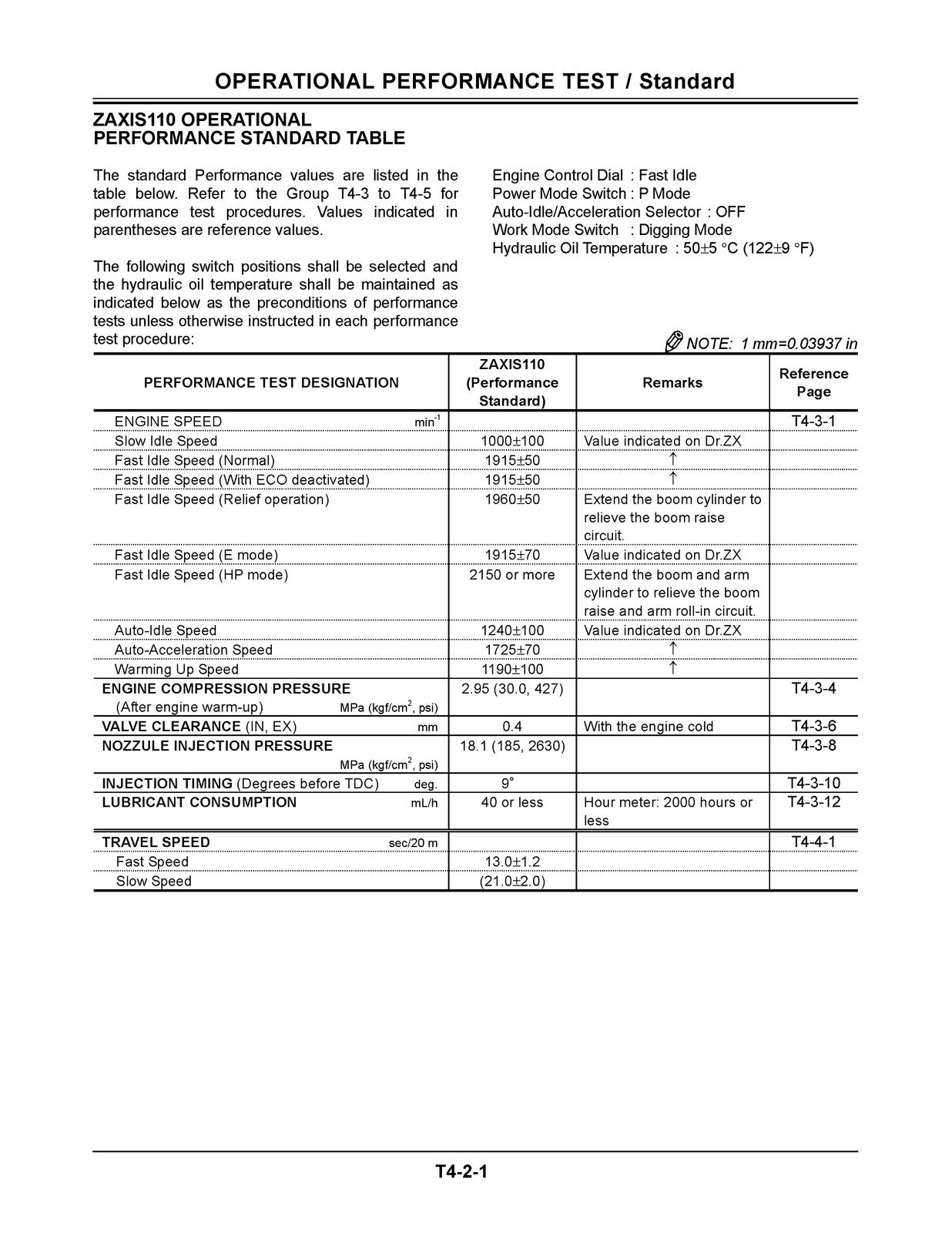 OPERATIONAL PERFORMANCE TEST / Standard

ZAXIS110 OPERATIONAL
PERFORMANCE STANDARD TABLE

The standard Performance values are listed in the table below. Refer to the Group T4-3 to T4-5 for performance test procedures. Values indicated in parentheses are reference values.

The following switch positions shall be selected and the hydraulic oil temperature shall be maintained as indicated below as the preconditions of performance tests unless otherwise instructed in each performance test procedure:

Engine Control Dial : Fast Idle
Power Mode Switch : P Mode
Auto-Idle/Acceleration Selector : OFF
Work Mode Switch : Digging Mode
Hydraulic Oil Temperature : 50±5 °C (122±9 °F)

NOTE: 1 mm=0.03937 in

| PERFORMANCE TEST DESIGNATION | ZAXIS110 (Performance Standard) | Remarks | Reference Page |
|---|---|---|---|
| ENGINE SPEED $min^{-1}$ | | | T4-3-1 |
| Slow Idle Speed | 1000±100 | Value indicated on Dr.ZX | |
| Fast Idle Speed (Normal) | 1915±50 | ↑ | |
| Fast Idle Speed (With ECO deactivated) | 1915±50 | ↑ | |
| Fast Idle Speed (Relief operation) | 1960±50 | Extend the boom cylinder to relieve the boom raise circuit. | |
| Fast Idle Speed (E mode) | 1915±70 | Value indicated on Dr.ZX | |
| Fast Idle Speed (HP mode) | 2150 or more | Extend the boom and arm cylinder to relieve the boom raise and arm roll-in circuit. | |
| Auto-Idle Speed | 1240±100 | Value indicated on Dr.ZX | |
| Auto-Acceleration Speed | 1725±70 | ↑ | |
| Warming Up Speed | 1190±100 | ↑ | |
| ENGINE COMPRESSION PRESSURE (After engine warm-up) MPa ($kgf/cm^2$, psi) | 2.95 (30.0, 427) | | T4-3-4 |
| VALVE CLEARANCE (IN, EX) mm | 0.4 | With the engine cold | T4-3-6 |
| NOZZULE INJECTION PRESSURE MPa ($kgf/cm^2$, psi) | 18.1 (185, 2630) | | T4-3-8 |
| INJECTION TIMING (Degrees before TDC) deg. | 9° | | T4-3-10 |
| LUBRICANT CONSUMPTION mL/h | 40 or less | Hour meter: 2000 hours or less | T4-3-12 |
| TRAVEL SPEED sec/20 m | | | T4-4-1 |
| Fast Speed | 13.0±1.2 | | |
| Slow Speed | (21.0±2.0) | | |

T4-2-1